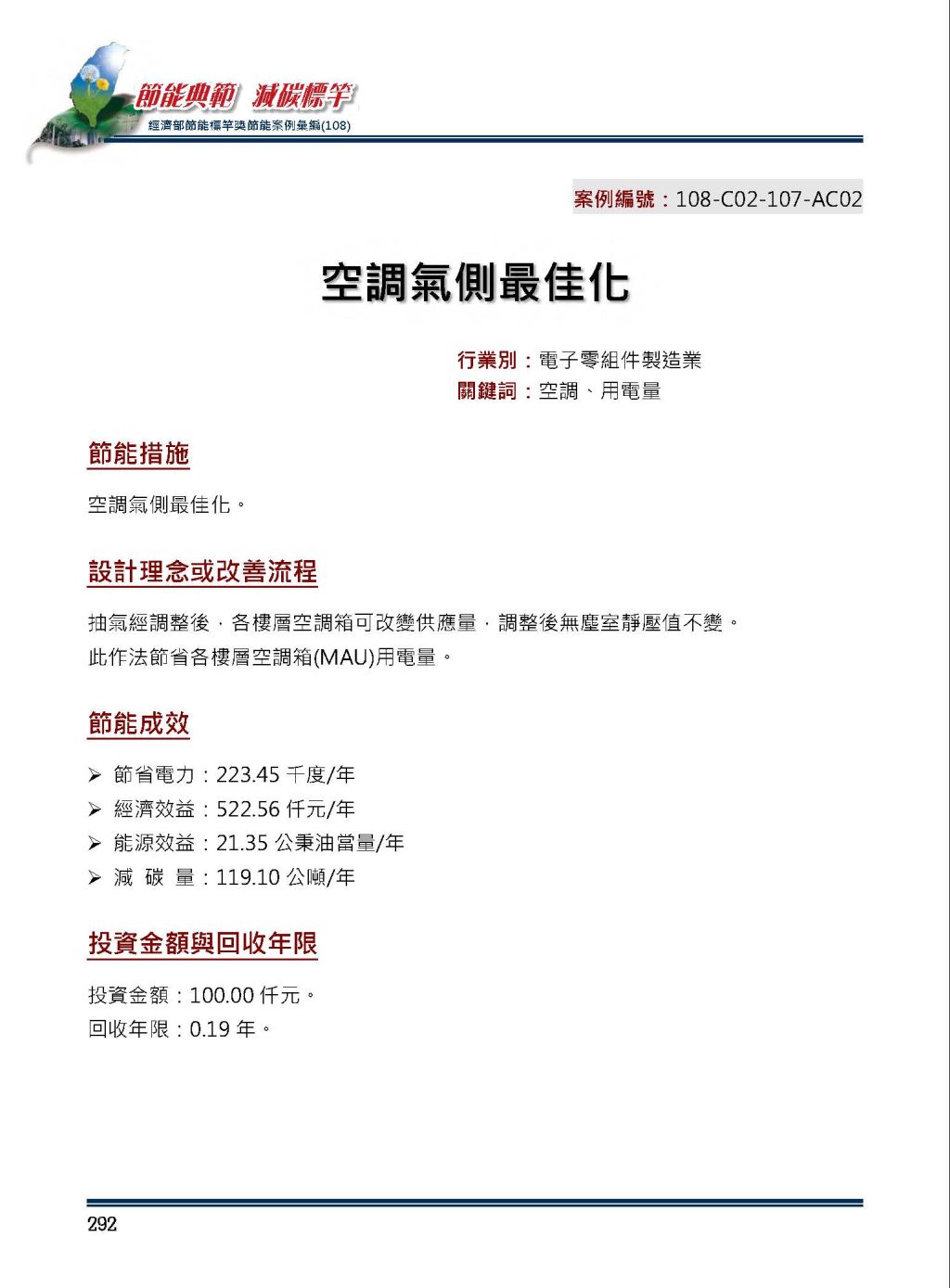 節能典範 減碳標竿
經濟部節能標竿獎節能案例彙編(108)

案例編號：108-C02-107-AC02

空調氣側最佳化

行業別：電子零組件製造業
關鍵詞：空調、用電量

節能措施

空調氣側最佳化。

設計理念或改善流程

抽氣經調整後，各樓層空調箱可改變供應量，調整後無塵室靜壓值不變。
此作法節省各樓層空調箱(MAU)用電量。

節能成效

➢ 節省電力：223.45 千度/年
➢ 經濟效益：522.56 仟元/年
➢ 能源效益：21.35 公秉油當量/年
➢ 減 碳 量：119.10 公噸/年

投資金額與回收年限

投資金額：100.00 仟元。
回收年限：0.19 年。

292